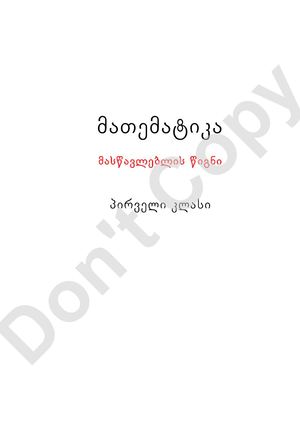 მათემატიკა

მასწავლებლის წიგნი

პირველი კლასი

Don't Copy